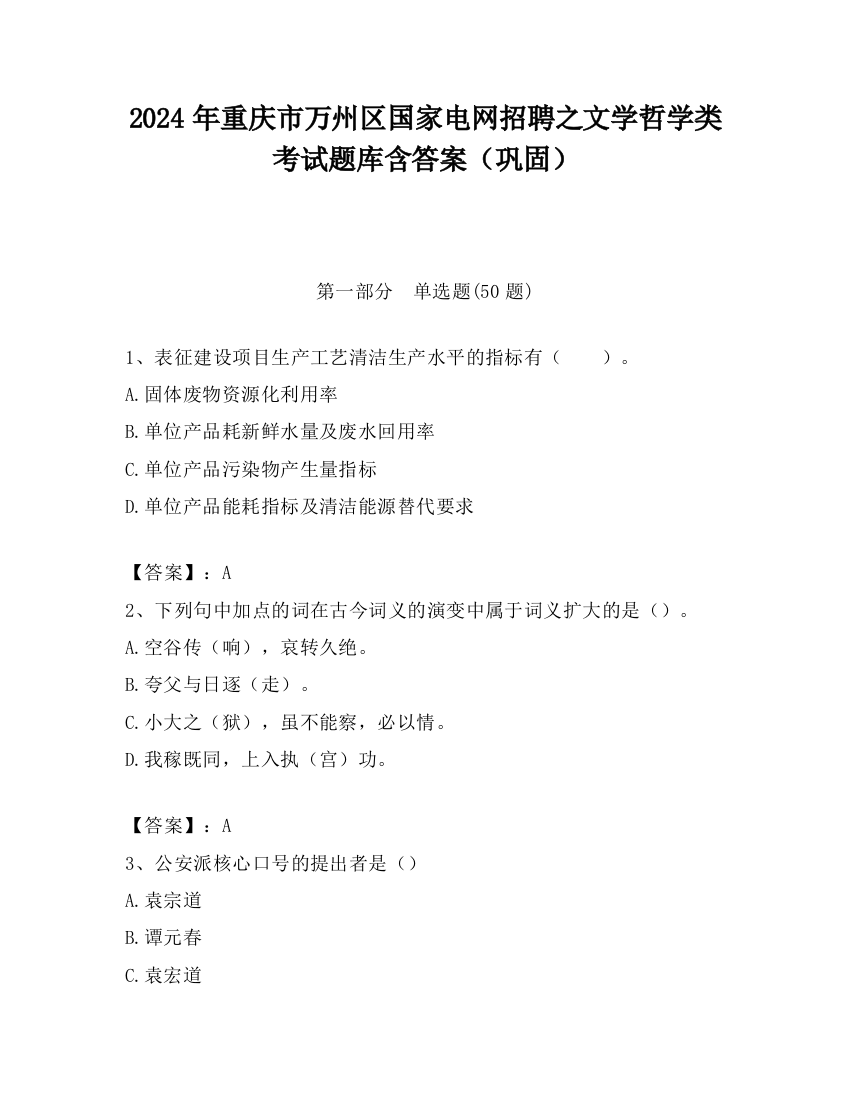 2024 年重庆市万州区国家电网招聘之文学哲学类考试题库含答案（巩固）

第一部分　单选题(50 题)

1、表征建设项目生产工艺清洁生产水平的指标有（　　）。
A.固体废物资源化利用率
B.单位产品耗新鲜水量及废水回用率
C.单位产品污染物产生量指标
D.单位产品能耗指标及清洁能源替代要求

【答案】：A
2、下列句中加点的词在古今词义的演变中属于词义扩大的是（）。
A.空谷传（响），哀转久绝。
B.夸父与日逐（走）。
C.小大之（狱），虽不能察，必以情。
D.我稼既同，上入执（宫）功。

【答案】：A
3、公安派核心口号的提出者是（）
A.袁宗道
B.谭元春
C.袁宏道